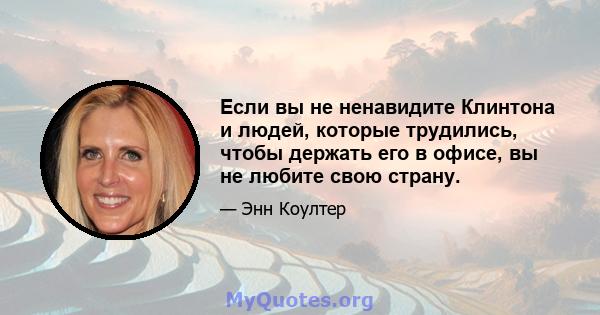 Если вы не ненавидите Клинтона и людей, которые трудились, чтобы держать его в офисе, вы не любите свою страну.

— Энн Коултер

MyQuotes.org